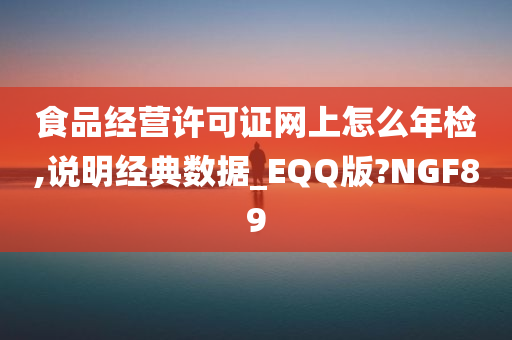 食品经营许可证网上怎么年检,说明经典数据_EQQ版?NGF89